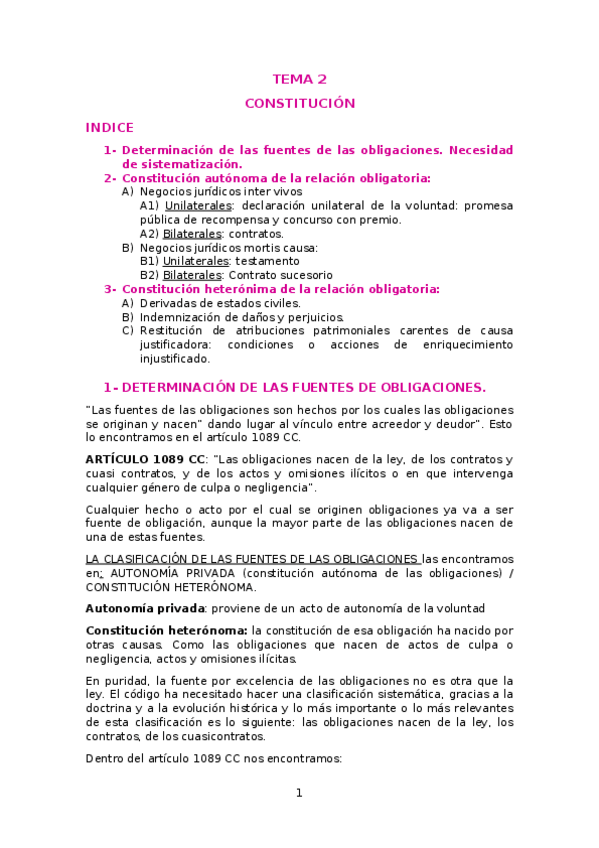 TEMA 2

CONSTITUCIÓN

INDICE

1- Determinación de las fuentes de las obligaciones. Necesidad de sistematización.
2- Constitución autónoma de la relación obligatoria:
A) Negocios jurídicos inter vivos
A1) Unilaterales: declaración unilateral de la voluntad: promesa pública de recompensa y concurso con premio.
A2) Bilaterales: contratos.
B) Negocios jurídicos mortis causa:
B1) Unilaterales: testamento
B2) Bilaterales: Contrato sucesorio
3- Constitución heterónima de la relación obligatoria:
A) Derivadas de estados civiles.
B) Indemnización de daños y perjuicios.
C) Restitución de atribuciones patrimoniales carentes de causa justificadora: condiciones o acciones de enriquecimiento injustificado.

1- DETERMINACIÓN DE LAS FUENTES DE OBLIGACIONES.

"Las fuentes de las obligaciones son hechos por los cuales las obligaciones se originan y nacen" dando lugar al vínculo entre acreedor y deudor". Esto lo encontramos en el artículo 1089 CC.

ARTÍCULO 1089 CC: "Las obligaciones nacen de la ley, de los contratos y cuasi contratos, y de los actos y omisiones ilícitos o en que intervenga cualquier género de culpa o negligencia".

Cualquier hecho o acto por el cual se originen obligaciones ya va a ser fuente de obligación, aunque la mayor parte de las obligaciones nacen de una de estas fuentes.

LA CLASIFICACIÓN DE LAS FUENTES DE LAS OBLIGACIONES las encontramos en: AUTONOMÍA PRIVADA (constitución autónoma de las obligaciones) / CONSTITUCIÓN HETERÓNOMA.

Autonomía privada: proviene de un acto de autonomía de la voluntad

Constitución heterónoma: la constitución de esa obligación ha nacido por otras causas. Como las obligaciones que nacen de actos de culpa o negligencia, actos y omisiones ilícitas.

En puridad, la fuente por excelencia de las obligaciones no es otra que la ley. El código ha necesitado hacer una clasificación sistemática, gracias a la doctrina y a la evolución histórica y lo más importante o lo más relevantes de esta clasificación es lo siguiente: las obligaciones nacen de la ley, los contratos, de los cuasicontratos.

Dentro del artículo 1089 CC nos encontramos:

1